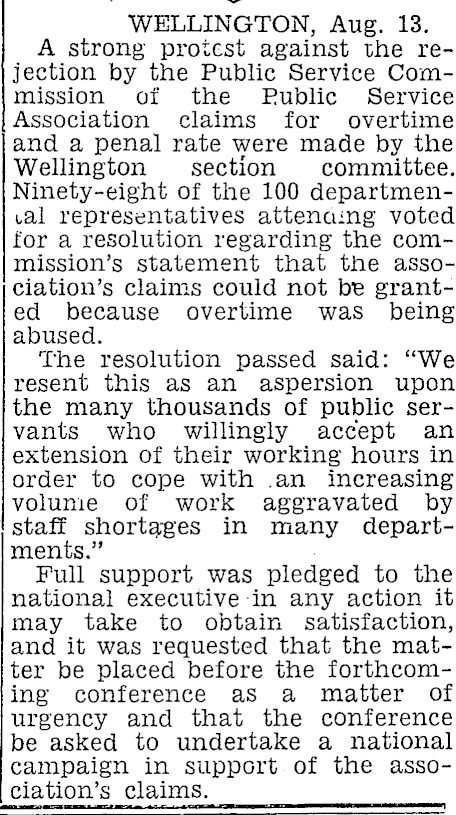 WELLINGTON, Aug. 13.

A strong protest against the rejection by the Public Service Commission of the Public Service Association claims for overtime and a penal rate were made by the Wellington section committee. Ninety-eight of the 100 departmental representatives attending voted for a resolution regarding the commission's statement that the association's claims could not be granted because overtime was being abused.

The resolution passed said: "We resent this as an aspersion upon the many thousands of public servants who willingly accept an extension of their working hours in order to cope with an increasing volume of work aggravated by staff shortages in many departments."

Full support was pledged to the national executive in any action it may take to obtain satisfaction, and it was requested that the matter be placed before the forthcoming conference as a matter of urgency and that the conference be asked to undertake a national campaign in support of the association's claims.